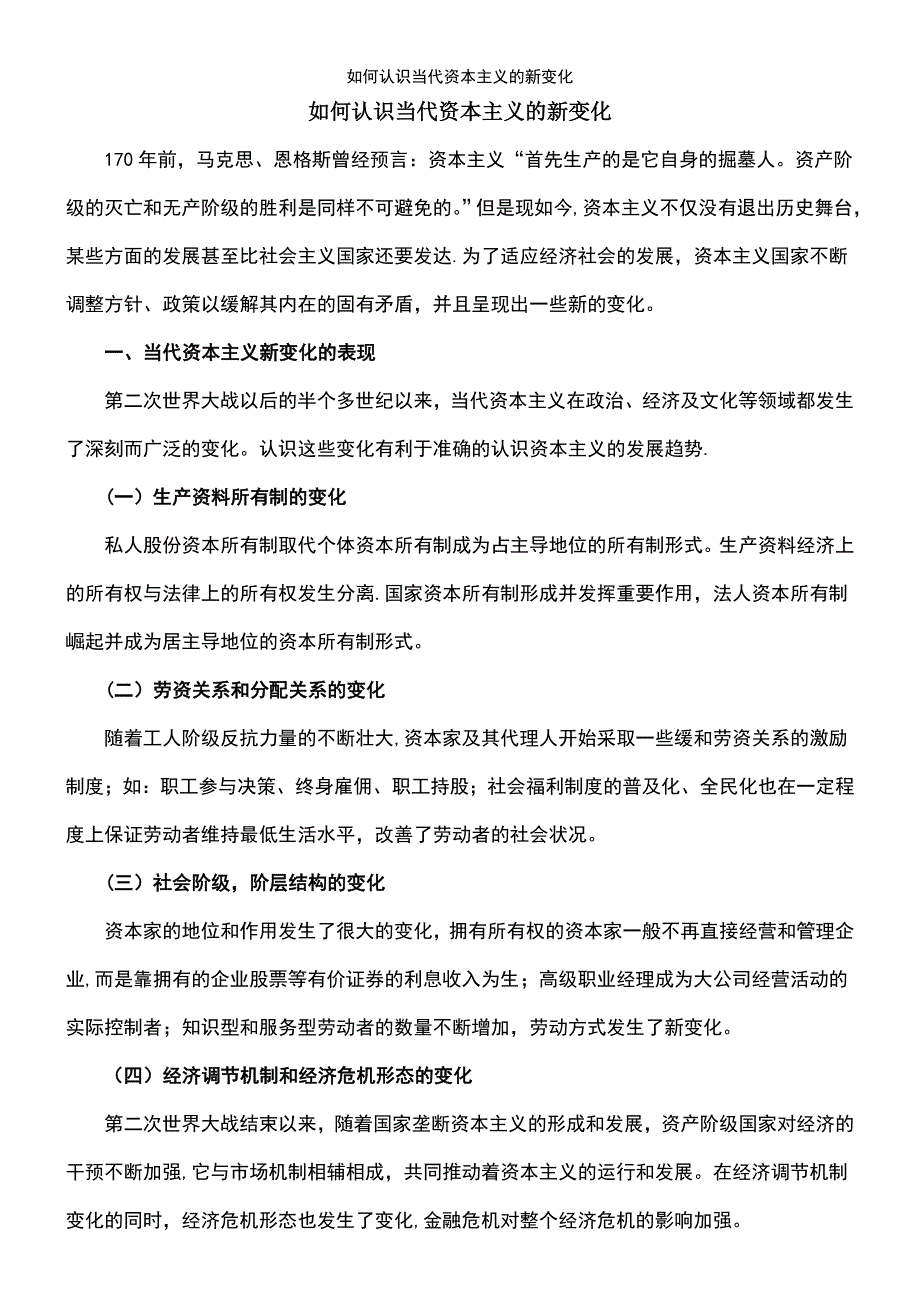 如何认识当代资本主义的新变化

如何认识当代资本主义的新变化

170 年前，马克思、恩格斯曾经预言：资本主义“首先生产的是它自身的掘墓人。资产阶级的灭亡和无产阶级的胜利是同样不可避免的。”但是现如今,资本主义不仅没有退出历史舞台，某些方面的发展甚至比社会主义国家还要发达.为了适应经济社会的发展，资本主义国家不断调整方针、政策以缓解其内在的固有矛盾，并且呈现出一些新的变化。

一、当代资本主义新变化的表现

第二次世界大战以后的半个多世纪以来，当代资本主义在政治、经济及文化等领域都发生了深刻而广泛的变化。认识这些变化有利于准确的认识资本主义的发展趋势.

（一）生产资料所有制的变化

私人股份资本所有制取代个体资本所有制成为占主导地位的所有制形式。生产资料经济上的所有权与法律上的所有权发生分离.国家资本所有制形成并发挥重要作用，法人资本所有制崛起并成为居主导地位的资本所有制形式。

（二）劳资关系和分配关系的变化

随着工人阶级反抗力量的不断壮大,资本家及其代理人开始采取一些缓和劳资关系的激励制度；如：职工参与决策、终身雇佣、职工持股；社会福利制度的普及化、全民化也在一定程度上保证劳动者维持最低生活水平，改善了劳动者的社会状况。

（三）社会阶级，阶层结构的变化

资本家的地位和作用发生了很大的变化，拥有所有权的资本家一般不再直接经营和管理企业,而是靠拥有的企业股票等有价证券的利息收入为生；高级职业经理成为大公司经营活动的实际控制者；知识型和服务型劳动者的数量不断增加，劳动方式发生了新变化。

（四）经济调节机制和经济危机形态的变化

第二次世界大战结束以来，随着国家垄断资本主义的形成和发展，资产阶级国家对经济的干预不断加强,它与市场机制相辅相成，共同推动着资本主义的运行和发展。在经济调节机制变化的同时，经济危机形态也发生了变化,金融危机对整个经济危机的影响加强。